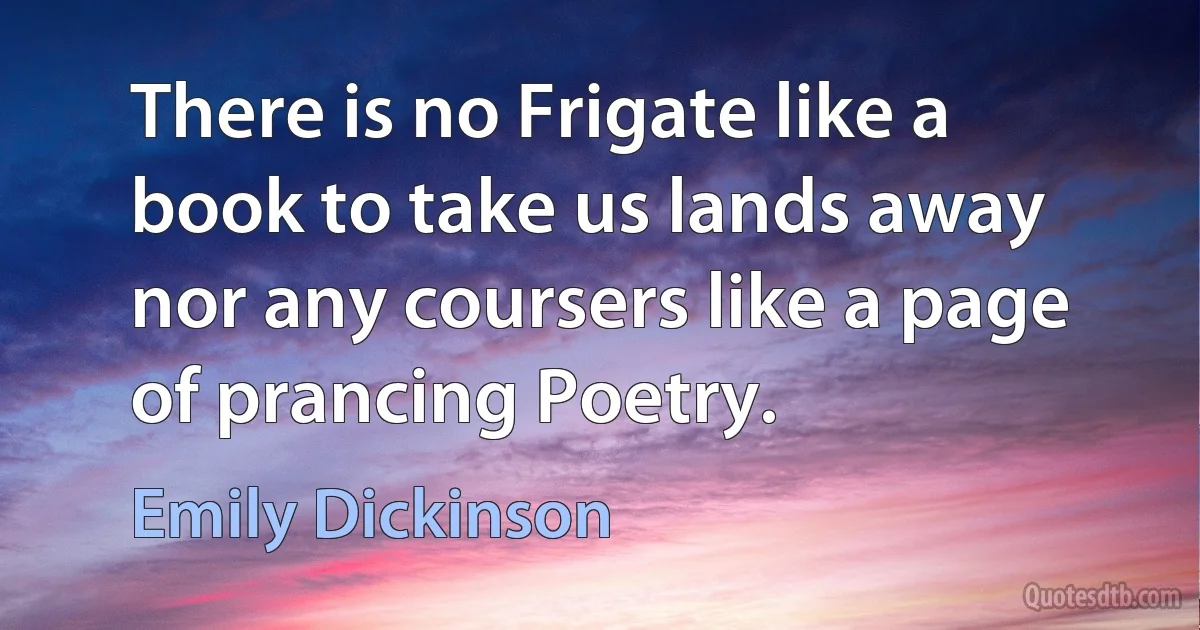 There is no Frigate like a book to take us lands away nor any coursers like a page of prancing Poetry.

Emily Dickinson

Quotesdtb.com